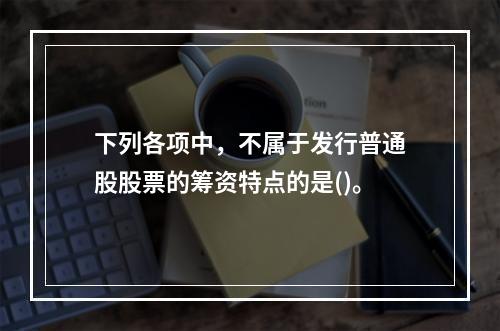 下列各项中，不属于发行普通股股票的筹资特点的是()。